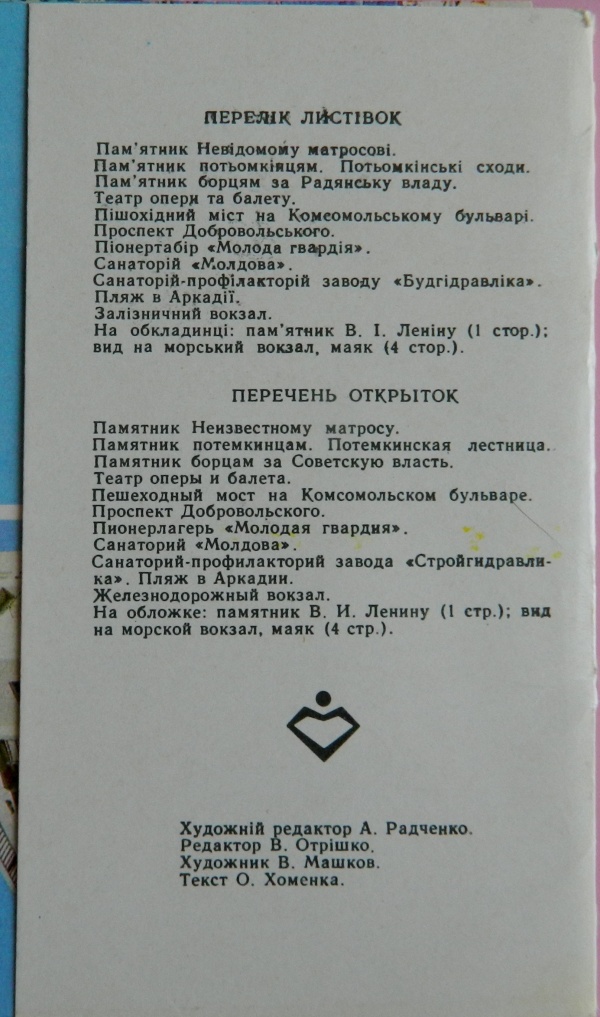 ПЕРЕЛІК ЛИСТІВОК

Пам'ятник Невідомому матросові.
Пам'ятник потьомкінцям. Потьомкінські сходи.
Пам'ятник борцям за Радянську владу.
Театр опери та балету.
Пішохідний міст на Комсомольському бульварі.
Проспект Добровольського.
Піонертабір «Молода гвардія».
Санаторій «Молдова».
Санаторій-профілакторій заводу «Будгідравліка».
Пляж в Аркадії.
Залізничний вокзал.
На обкладинці: пам'ятник В. І. Леніну (1 стор.); вид на морський вокзал, маяк (4 стор.).

ПЕРЕЧЕНЬ ОТКРЫТОК

Памятник Неизвестному матросу.
Памятник потемкинцам. Потемкинская лестница.
Памятник борцам за Советскую власть.
Театр оперы и балета.
Пешеходный мост на Комсомольском бульваре.
Проспект Добровольского.
Пионерлагерь «Молодая гвардия».
Санаторий «Молдова».
Санаторий-профилакторий завода «Стройгидравлика». Пляж в Аркадии.
Железнодорожный вокзал.
На обложке: памятник В. И. Ленину (1 стр.); вид на морской вокзал, маяк (4 стр.).

Художній редактор А. Радченко.
Редактор В. Отрішко.
Художник В. Машков.
Текст О. Хоменка.